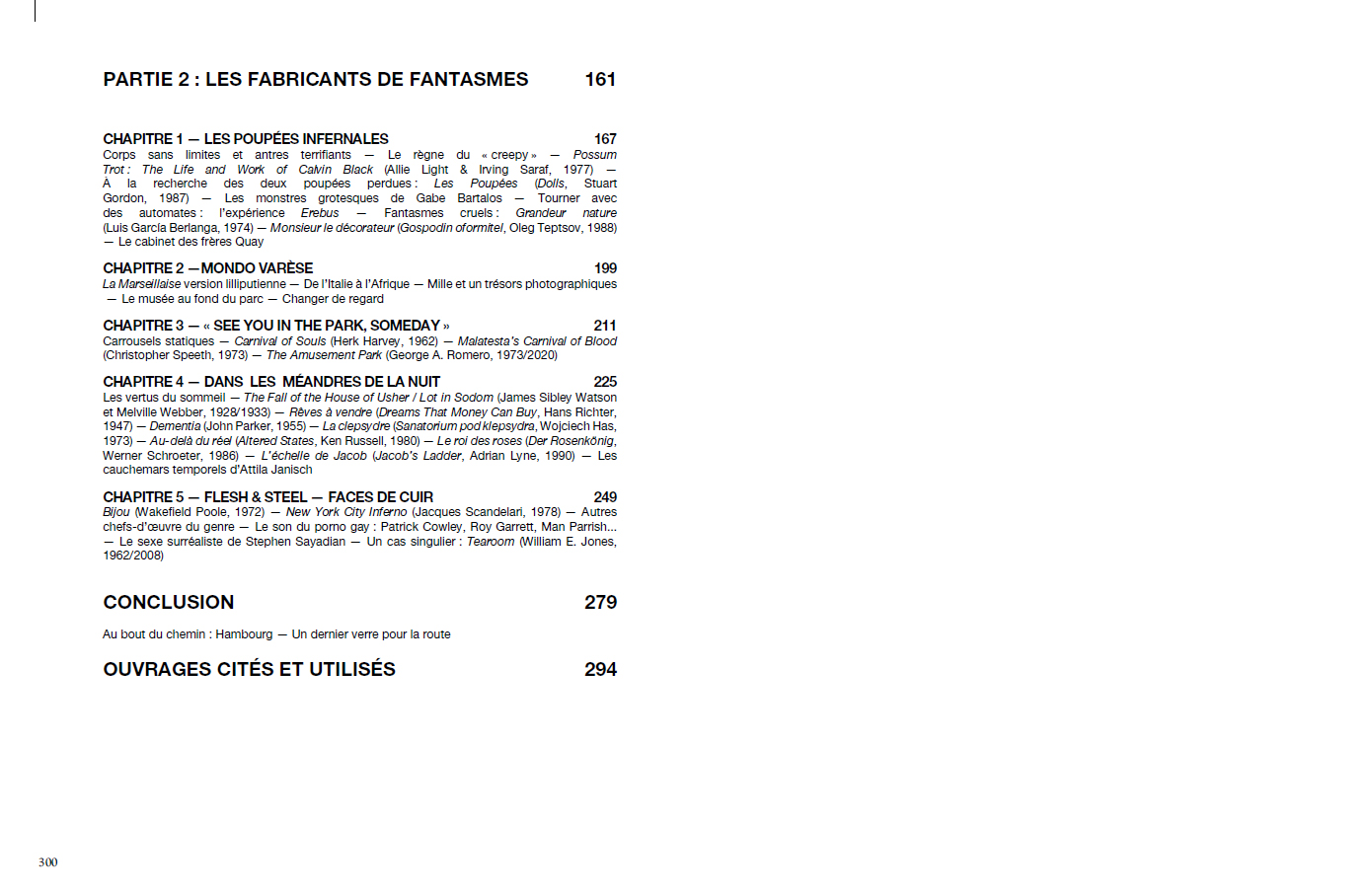 PARTIE 2 : LES FABRICANTS DE FANTASMES 161

CHAPITRE 1 — LES POUPÉES INFERNALES 167
Corps sans limites et antres terrifiants — Le règne du « creepy » — Possum Trot : The Life and Work of Calvin Black (Allie Light & Irving Saraf, 1977) — À la recherche des deux poupées perdues : Les Poupées (Dolls, Stuart Gordon, 1987) — Les monstres grotesques de Gabe Bartalos — Tourner avec des automates : l'expérience Erebus — Fantasmes cruels : Grandeur nature (Luis García Berlanga, 1974) — Monsieur le décorateur (Gospodin oformitel, Oleg Teptsov, 1988) — Le cabinet des frères Quay

CHAPITRE 2 — MONDO VARÈSE 199
La Marseillaise version lilliputienne — De l'Italie à l'Afrique — Mille et un trésors photographiques — Le musée au fond du parc — Changer de regard

CHAPITRE 3 — « SEE YOU IN THE PARK, SOMEDAY » 211
Carrousels statiques — Carnival of Souls (Herk Harvey, 1962) — Malatesta's Carnival of Blood (Christopher Speeth, 1973) — The Amusement Park (George A. Romero, 1973/2020)

CHAPITRE 4 — DANS LES MÉANDRES DE LA NUIT 225
Les vertus du sommeil — The Fall of the House of Usher / Lot in Sodom (James Sibley Watson et Melville Webber, 1928/1933) — Rêves à vendre (Dreams That Money Can Buy, Hans Richter, 1947) — Dementia (John Parker, 1955) — La clepsydre (Sanatorium pod klepsydra, Wojciech Has, 1973) — Au-delà du réel (Altered States, Ken Russell, 1980) — Le roi des roses (Der Rosenkönig, Werner Schroeter, 1986) — L'échelle de Jacob (Jacob's Ladder, Adrian Lyne, 1990) — Les cauchemars temporels d'Attila Janisch

CHAPITRE 5 — FLESH & STEEL — FACES DE CUIR 249
Bijou (Wakefield Poole, 1972) — New York City Inferno (Jacques Scandelari, 1978) — Autres chefs-d'œuvre du genre — Le son du porno gay : Patrick Cowley, Roy Garrett, Man Parrish... — Le sexe surréaliste de Stephen Sayadian — Un cas singulier : Tearoom (William E. Jones, 1962/2008)

CONCLUSION 279

Au bout du chemin : Hambourg — Un dernier verre pour la route

OUVRAGES CITÉS ET UTILISÉS 294

300